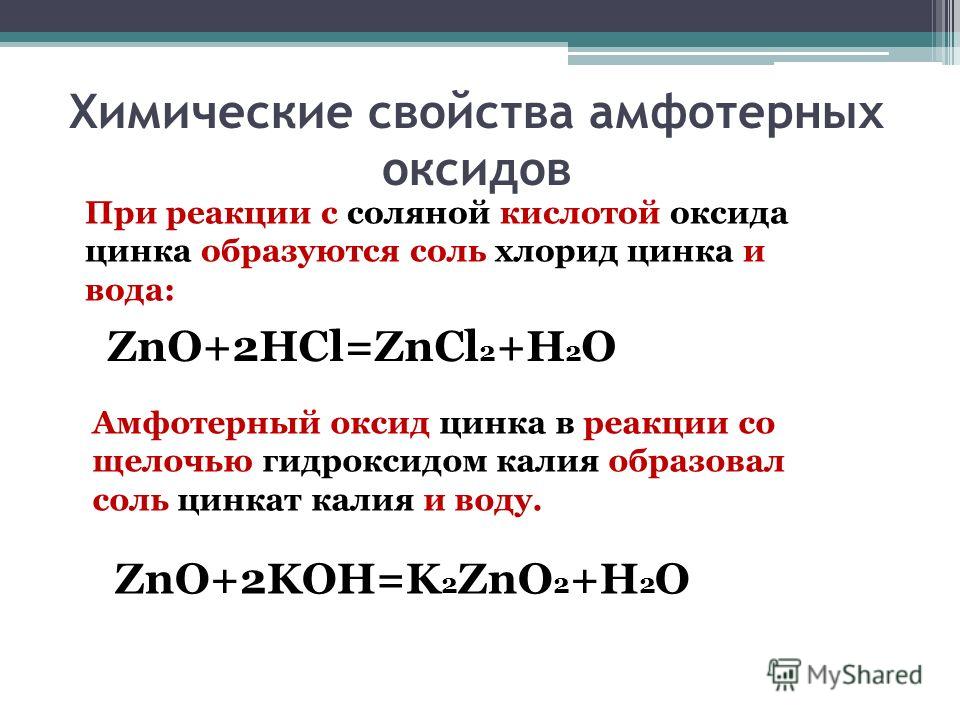 Химические свойства амфотерных оксидов

При реакции с соляной кислотой оксида цинка образуются соль хлорид цинка и вода:

$ZnO+2HCl=ZnCl_2+H_2O$

Амфотерный оксид цинка в реакции со щелочью гидроксидом калия образовал соль цинкат калия и воду.

$ZnO+2KOH=K_2ZnO_2+H_2O$

MyShared